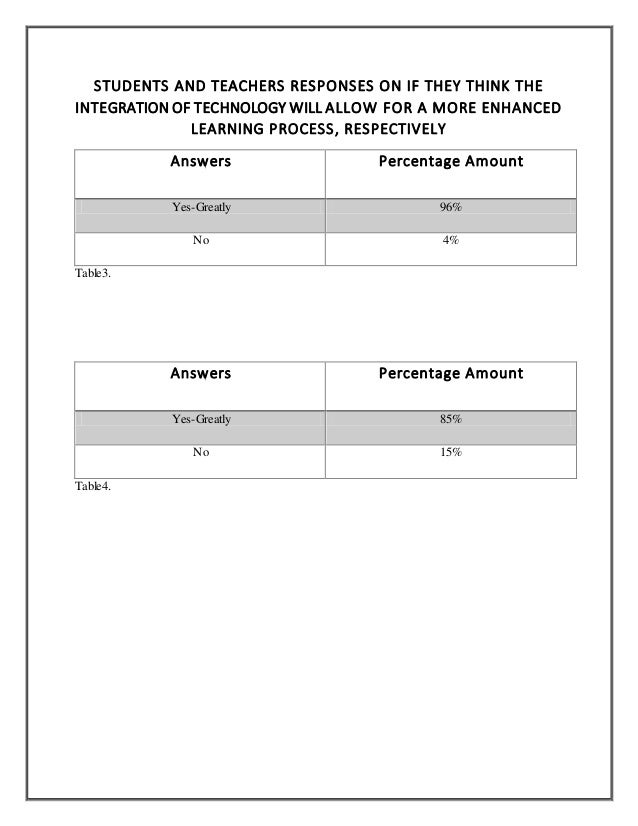 STUDENTS AND TEACHERS RESPONSES ON IF THEY THINK THE INTEGRATION OF TECHNOLOGY WILL ALLOW FOR A MORE ENHANCED LEARNING PROCESS, RESPECTIVELY

| Answers | Percentage Amount |
|---|---|
| Yes-Greatly | 96% |
| No | 4% |

Table3.

| Answers | Percentage Amount |
|---|---|
| Yes-Greatly | 85% |
| No | 15% |

Table4.